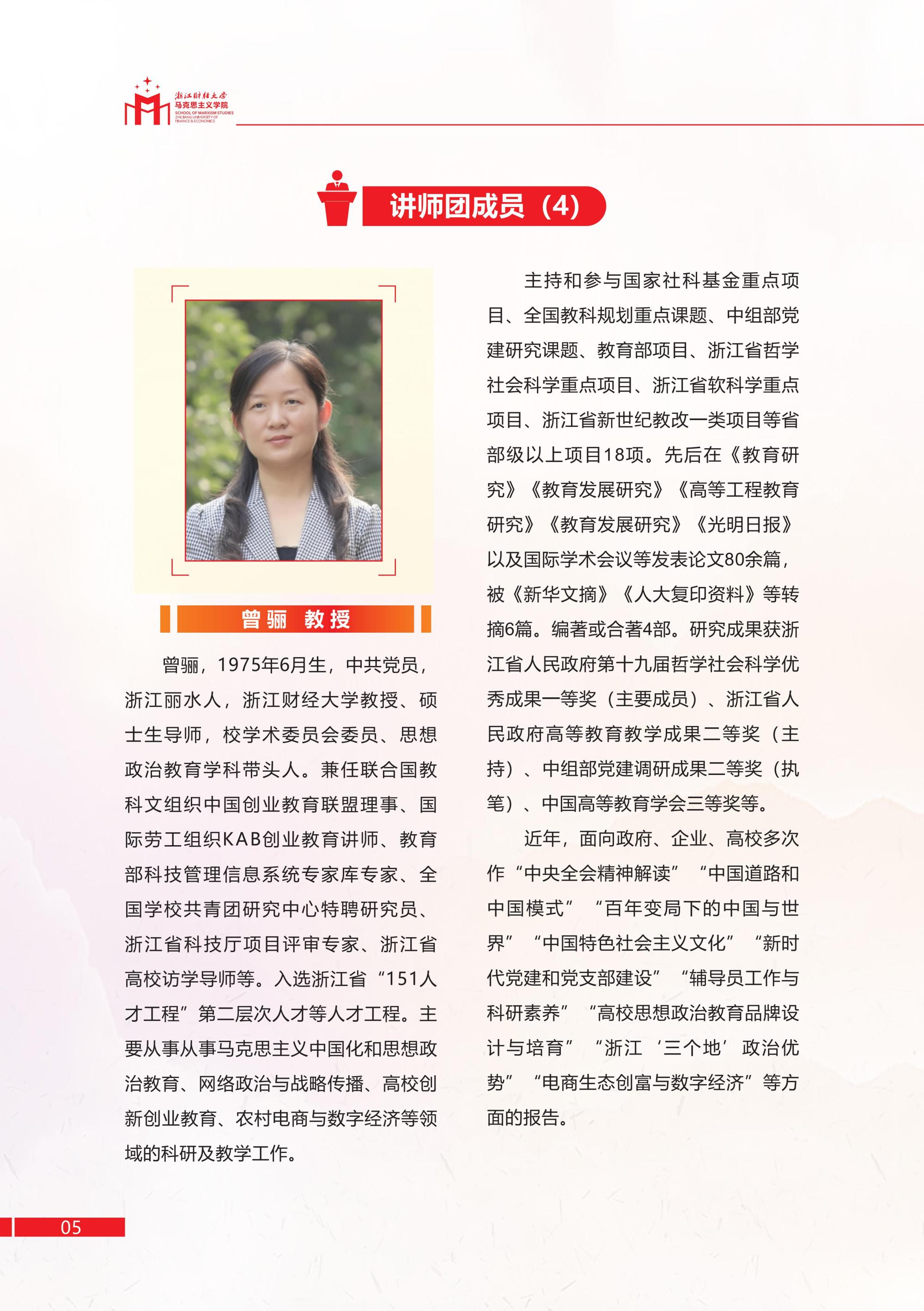 浙江财经大学
马克思主义学院
SCHOOL OF MARXISM STUDIES
ZHEJIANG UNIVERSITY OF FINANCE & ECONOMICS

讲师团成员（4）

曾骊 教授

曾骊，1975年6月生，中共党员，浙江丽水人，浙江财经大学教授、硕士生导师，校学术委员会委员、思想政治教育学科带头人。兼任联合国教科文组织中国创业教育联盟理事、国际劳工组织KAB创业教育讲师、教育部科技管理信息系统专家库专家、全国学校共青团研究中心特聘研究员、浙江省科技厅项目评审专家、浙江省高校访学导师等。入选浙江省“151人才工程”第二层次人才等人才工程。主要从事从事马克思主义中国化和思想政治教育、网络政治与战略传播、高校创新创业教育、农村电商与数字经济等领域的科研及教学工作。

主持和参与国家社科基金重点项目、全国教科规划重点课题、中组部党建研究课题、教育部项目、浙江省哲学社会科学重点项目、浙江省软科学重点项目、浙江省新世纪教改一类项目等省部级以上项目18项。先后在《教育研究》《教育发展研究》《高等工程教育研究》《教育发展研究》《光明日报》以及国际学术会议等发表论文80余篇，被《新华文摘》《人大复印资料》等转摘6篇。编著或合著4部。研究成果获浙江省人民政府第十九届哲学社会科学优秀成果一等奖（主要成员）、浙江省人民政府高等教育教学成果二等奖（主持）、中组部党建调研成果二等奖（执笔）、中国高等教育学会三等奖等。

近年，面向政府、企业、高校多次作“中央全会精神解读”“中国道路和中国模式”“百年变局下的中国与世界”“中国特色社会主义文化”“新时代党建和党支部建设”“辅导员工作与科研素养”“高校思想政治教育品牌设计与培育”“浙江‘三个地’政治优势”“电商生态创富与数字经济”等方面的报告。

05